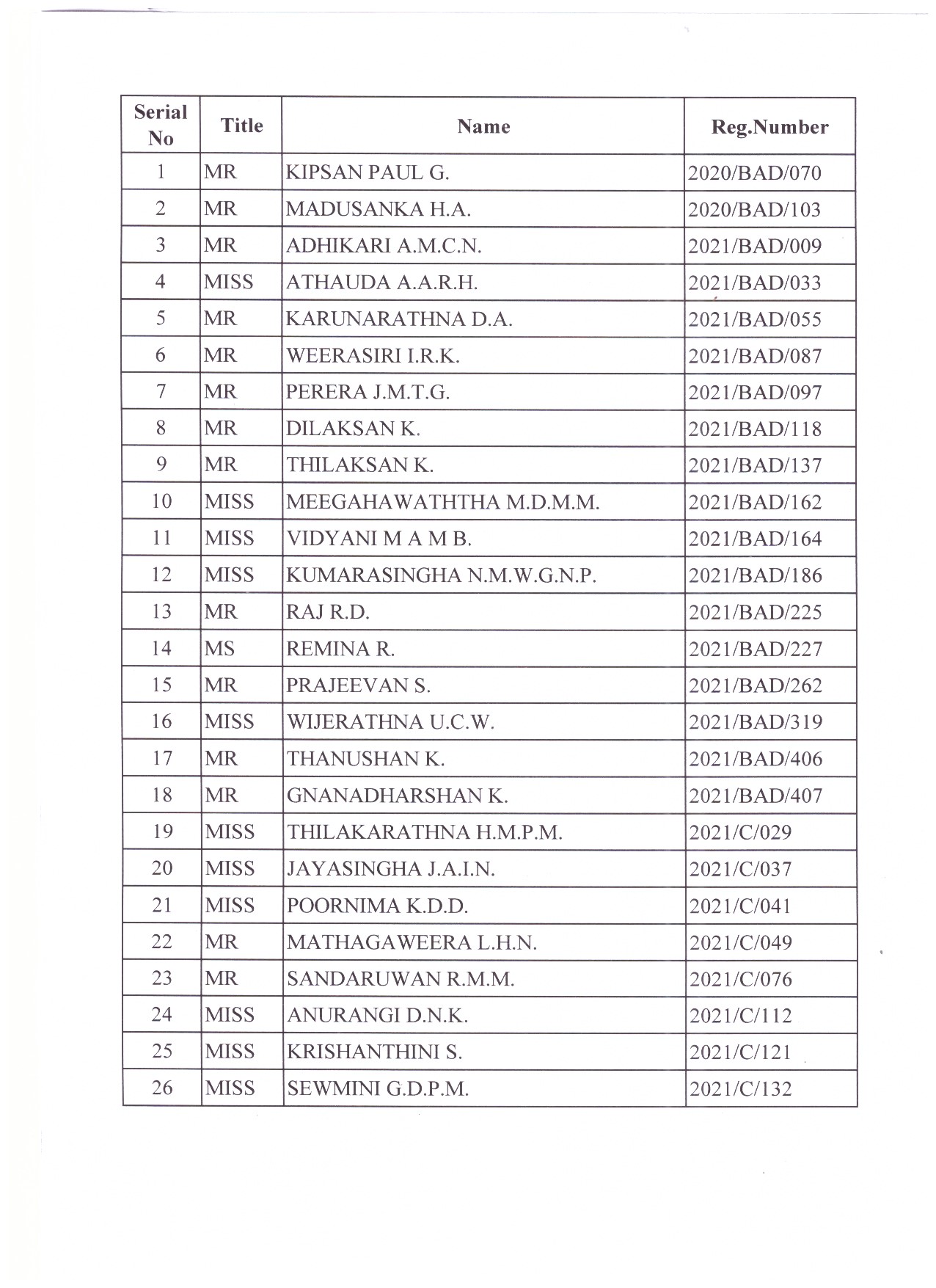 | Serial No | Title | Name | Reg.Number |
|---|---|---|---|
| 1 | MR | KIPSAN PAUL G. | 2020/BAD/070 |
| 2 | MR | MADUSANKA H.A. | 2020/BAD/103 |
| 3 | MR | ADHIKARI A.M.C.N. | 2021/BAD/009 |
| 4 | MISS | ATHAUDA A.A.R.H. | 2021/BAD/033 |
| 5 | MR | KARUNARATHNA D.A. | 2021/BAD/055 |
| 6 | MR | WEERASIRI I.R.K. | 2021/BAD/087 |
| 7 | MR | PERERA J.M.T.G. | 2021/BAD/097 |
| 8 | MR | DILAKSAN K. | 2021/BAD/118 |
| 9 | MR | THILAKSAN K. | 2021/BAD/137 |
| 10 | MISS | MEEGAHAWATHTHA M.D.M.M. | 2021/BAD/162 |
| 11 | MISS | VIDYANI M A M B. | 2021/BAD/164 |
| 12 | MISS | KUMARASINGHA N.M.W.G.N.P. | 2021/BAD/186 |
| 13 | MR | RAJ R.D. | 2021/BAD/225 |
| 14 | MS | REMINA R. | 2021/BAD/227 |
| 15 | MR | PRAJEEVAN S. | 2021/BAD/262 |
| 16 | MISS | WIJERATHNA U.C.W. | 2021/BAD/319 |
| 17 | MR | THANUSHAN K. | 2021/BAD/406 |
| 18 | MR | GNANADHARSHAN K. | 2021/BAD/407 |
| 19 | MISS | THILAKARATHNA H.M.P.M. | 2021/C/029 |
| 20 | MISS | JAYASINGHA J.A.I.N. | 2021/C/037 |
| 21 | MISS | POORNIMA K.D.D. | 2021/C/041 |
| 22 | MR | MATHAGAWEERA L.H.N. | 2021/C/049 |
| 23 | MR | SANDARUWAN R.M.M. | 2021/C/076 |
| 24 | MISS | ANURANGI D.N.K. | 2021/C/112 |
| 25 | MISS | KRISHANTHINI S. | 2021/C/121 |
| 26 | MISS | SEWMINI G.D.P.M. | 2021/C/132 |